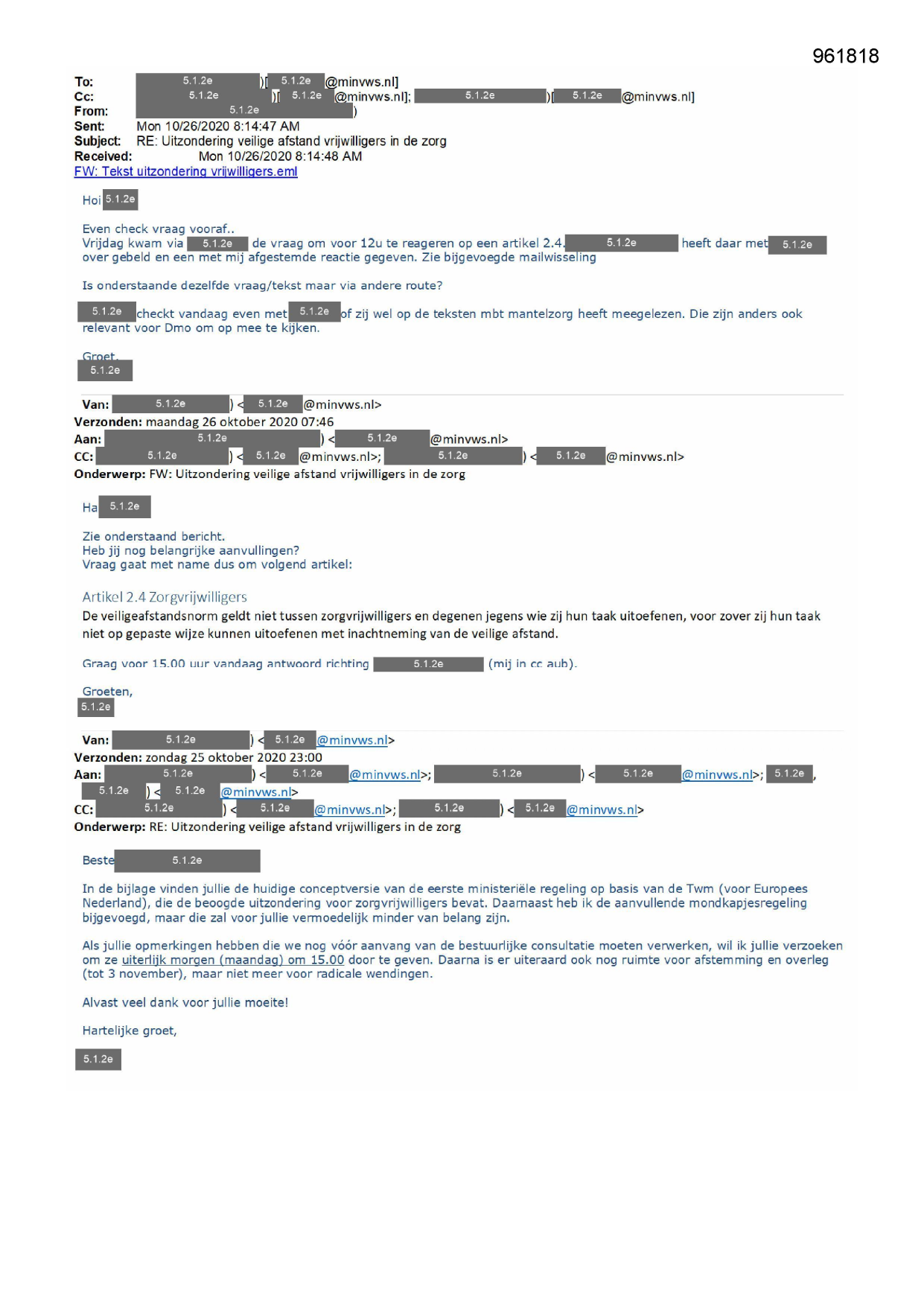 961818

To: 5.1.2e )[ 5.1.2e @minvws.nl]
Cc: 5.1.2e )[ 5.1.2e @minvws.nl]; 5.1.2e )[ 5.1.2e @minvws.nl]
From: 5.1.2e )
Sent: Mon 10/26/2020 8:14:47 AM
Subject: RE: Uitzondering veilige afstand vrijwilligers in de zorg
Received: Mon 10/26/2020 8:14:48 AM
FW: Tekst uitzondering vrijwilligers.eml

Hoi 5.1.2e

Even check vraag vooraf..
Vrijdag kwam via 5.1.2e de vraag om voor 12u te reageren op een artikel 2.4. 5.1.2e heeft daar met 5.1.2e over gebeld en een met mij afgestemde reactie gegeven. Zie bijgevoegde mailwisseling

Is onderstaande dezelfde vraag/tekst maar via andere route?

5.1.2e checkt vandaag even met 5.1.2e of zij wel op de teksten mbt mantelzorg heeft meegelezen. Die zijn anders ook relevant voor Dmo om op mee te kijken.

Groet,
5.1.2e

Van: 5.1.2e ) < 5.1.2e @minvws.nl>
Verzonden: maandag 26 oktober 2020 07:46
Aan: 5.1.2e ) < 5.1.2e @minvws.nl>
CC: 5.1.2e ) < 5.1.2e @minvws.nl>; 5.1.2e ) < 5.1.2e @minvws.nl>
Onderwerp: FW: Uitzondering veilige afstand vrijwilligers in de zorg

Ha 5.1.2e

Zie onderstaand bericht.
Heb jij nog belangrijke aanvullingen?
Vraag gaat met name dus om volgend artikel:

Artikel 2.4 Zorgvrijwilligers
De veiligeafstandsnorm geldt niet tussen zorgvrijwilligers en degenen jegens wie zij hun taak uitoefenen, voor zover zij hun taak niet op gepaste wijze kunnen uitoefenen met inachtneming van de veilige afstand.

Graag voor 15.00 uur vandaag antwoord richting 5.1.2e (mij in cc aub).

Groeten,
5.1.2e

Van: 5.1.2e ) < 5.1.2e @minvws.nl>
Verzonden: zondag 25 oktober 2020 23:00
Aan: 5.1.2e ) < 5.1.2e @minvws.nl>; 5.1.2e ) < 5.1.2e @minvws.nl>; 5.1.2e , 5.1.2e ) < 5.1.2e @minvws.nl>
CC: 5.1.2e ) < 5.1.2e @minvws.nl>; 5.1.2e ) < 5.1.2e @minvws.nl>
Onderwerp: RE: Uitzondering veilige afstand vrijwilligers in de zorg

Beste 5.1.2e

In de bijlage vinden jullie de huidige conceptversie van de eerste ministeriële regeling op basis van de Twm (voor Europees Nederland), die de beoogde uitzondering voor zorgvrijwilligers bevat. Daarnaast heb ik de aanvullende mondkapjesregeling bijgevoegd, maar die zal voor jullie vermoedelijk minder van belang zijn.

Als jullie opmerkingen hebben die we nog vóór aanvang van de bestuurlijke consultatie moeten verwerken, wil ik jullie verzoeken om ze uiterlijk morgen (maandag) om 15.00 door te geven. Daarna is er uiteraard ook nog ruimte voor afstemming en overleg (tot 3 november), maar niet meer voor radicale wendingen.

Alvast veel dank voor jullie moeite!

Hartelijke groet,

5.1.2e